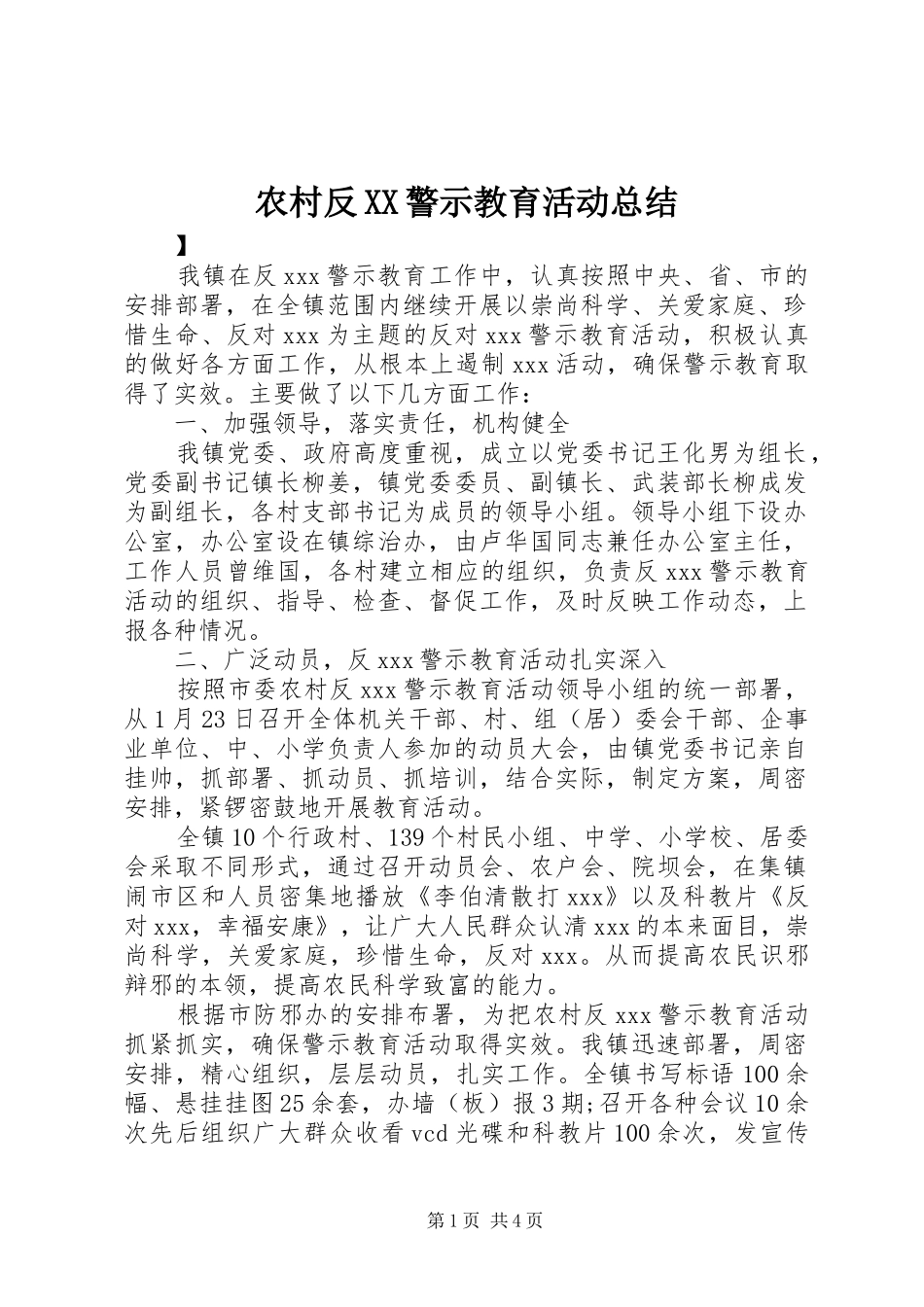 农村反XX警示教育活动总结

】

我镇在反xxx警示教育工作中，认真按照中央、省、市的安排部署，在全镇范围内继续开展以崇尚科学、关爱家庭、珍惜生命、反对xxx为主题的反对xxx警示教育活动，积极认真的做好各方面工作，从根本上遏制xxx活动，确保警示教育取得了实效。主要做了以下几方面工作：

一、加强领导，落实责任，机构健全

我镇党委、政府高度重视，成立以党委书记王化男为组长，党委副书记镇长柳姜，镇党委委员、副镇长、武装部长柳成发为副组长，各村支部书记为成员的领导小组。领导小组下设办公室，办公室设在镇综治办，由卢华国同志兼任办公室主任，工作人员曾维国，各村建立相应的组织，负责反xxx警示教育活动的组织、指导、检查、督促工作，及时反映工作动态，上报各种情况。

二、广泛动员，反xxx警示教育活动扎实深入

按照市委农村反xxx警示教育活动领导小组的统一部署，从1月23日召开全体机关干部、村、组（居）委会干部、企事业单位、中、小学负责人参加的动员大会，由镇党委书记亲自挂帅，抓部署、抓动员、抓培训，结合实际，制定方案，周密安排，紧锣密鼓地开展教育活动。

全镇10个行政村、139个村民小组、中学、小学校、居委会采取不同形式，通过召开动员会、农户会、院坝会，在集镇闹市区和人员密集地播放《李伯清散打xxx》以及科教片《反对xxx，幸福安康》，让广大人民群众认清xxx的本来面目，崇尚科学，关爱家庭，珍惜生命，反对xxx。从而提高农民识邪辩邪的本领，提高农民科学致富的能力。

根据市防邪办的安排布署，为把农村反xxx警示教育活动抓紧抓实，确保警示教育活动取得实效。我镇迅速部署，周密安排，精心组织，层层动员，扎实工作。全镇书写标语100余幅、悬挂挂图25余套，办墙（板）报3期;召开各种会议10余次先后组织广大群众收看vcd光碟和科教片100余次，发宣传

第1页 共4页